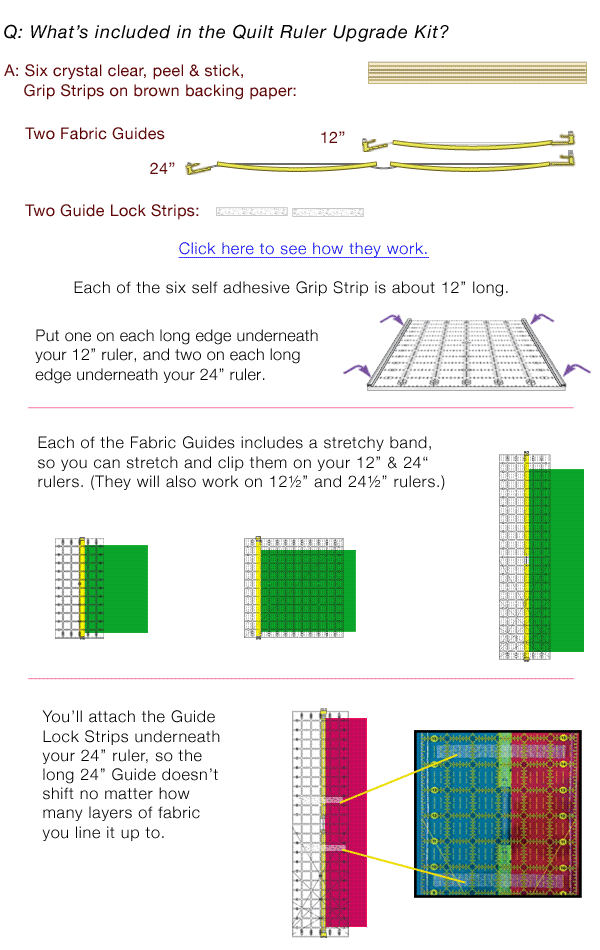 Q: What's included in the Quilt Ruler Upgrade Kit?

A: Six crystal clear, peel & stick, Grip Strips on brown backing paper:

Two Fabric Guides

12"

24"

Two Guide Lock Strips:

Click here to see how they work.

Each of the six self adhesive Grip Strip is about 12" long.

Put one on each long edge underneath your 12" ruler, and two on each long edge underneath your 24" ruler.

Each of the Fabric Guides includes a stretchy band, so you can stretch and clip them on your 12" & 24" rulers. (They will also work on 12½" and 24½" rulers.)

You'll attach the Guide Lock Strips underneath your 24" ruler, so the long 24" Guide doesn't shift no matter how many layers of fabric you line it up to.